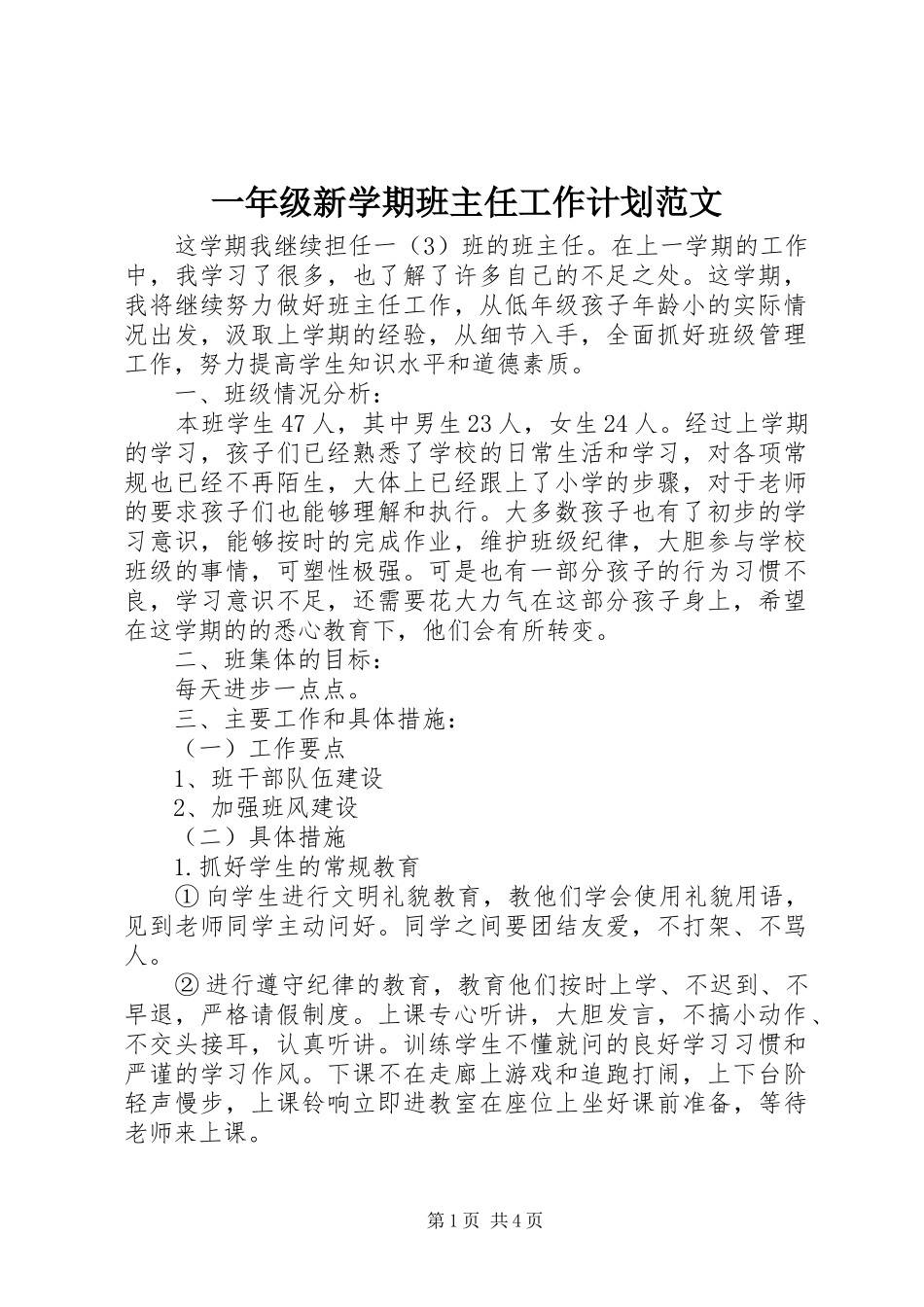 一年级新学期班主任工作计划范文

这学期我继续担任一（3）班的班主任。在上一学期的工作中，我学习了很多，也了解了许多自己的不足之处。这学期，我将继续努力做好班主任工作，从低年级孩子年龄小的实际情况出发，汲取上学期的经验，从细节入手，全面抓好班级管理工作，努力提高学生知识水平和道德素质。

一、班级情况分析：

本班学生47人，其中男生23人，女生24人。经过上学期的学习，孩子们已经熟悉了学校的日常生活和学习，对各项常规也已经不再陌生，大体上已经跟上了小学的步骤，对于老师的要求孩子们也能够理解和执行。大多数孩子也有了初步的学习意识，能够按时的完成作业，维护班级纪律，大胆参与学校班级的事情，可塑性极强。可是也有一部分孩子的行为习惯不良，学习意识不足，还需要花大力气在这部分孩子身上，希望在这学期的的悉心教育下，他们会有所转变。

二、班集体的目标：

每天进步一点点。

三、主要工作和具体措施：

（一）工作要点

1、班干部队伍建设

2、加强班风建设

（二）具体措施

1.抓好学生的常规教育

①向学生进行文明礼貌教育，教他们学会使用礼貌用语，见到老师同学主动问好。同学之间要团结友爱，不打架、不骂人。

②进行遵守纪律的教育，教育他们按时上学、不迟到、不早退，严格请假制度。上课专心听讲，大胆发言，不搞小动作、不交头接耳，认真听讲。训练学生不懂就问的良好学习习惯和严谨的学习作风。下课不在走廊上游戏和追跑打闹，上下台阶轻声慢步，上课铃响立即进教室在座位上坐好课前准备，等待老师来上课。

第1页 共4页